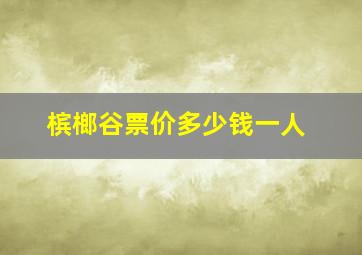 槟榔谷票价多少钱一人